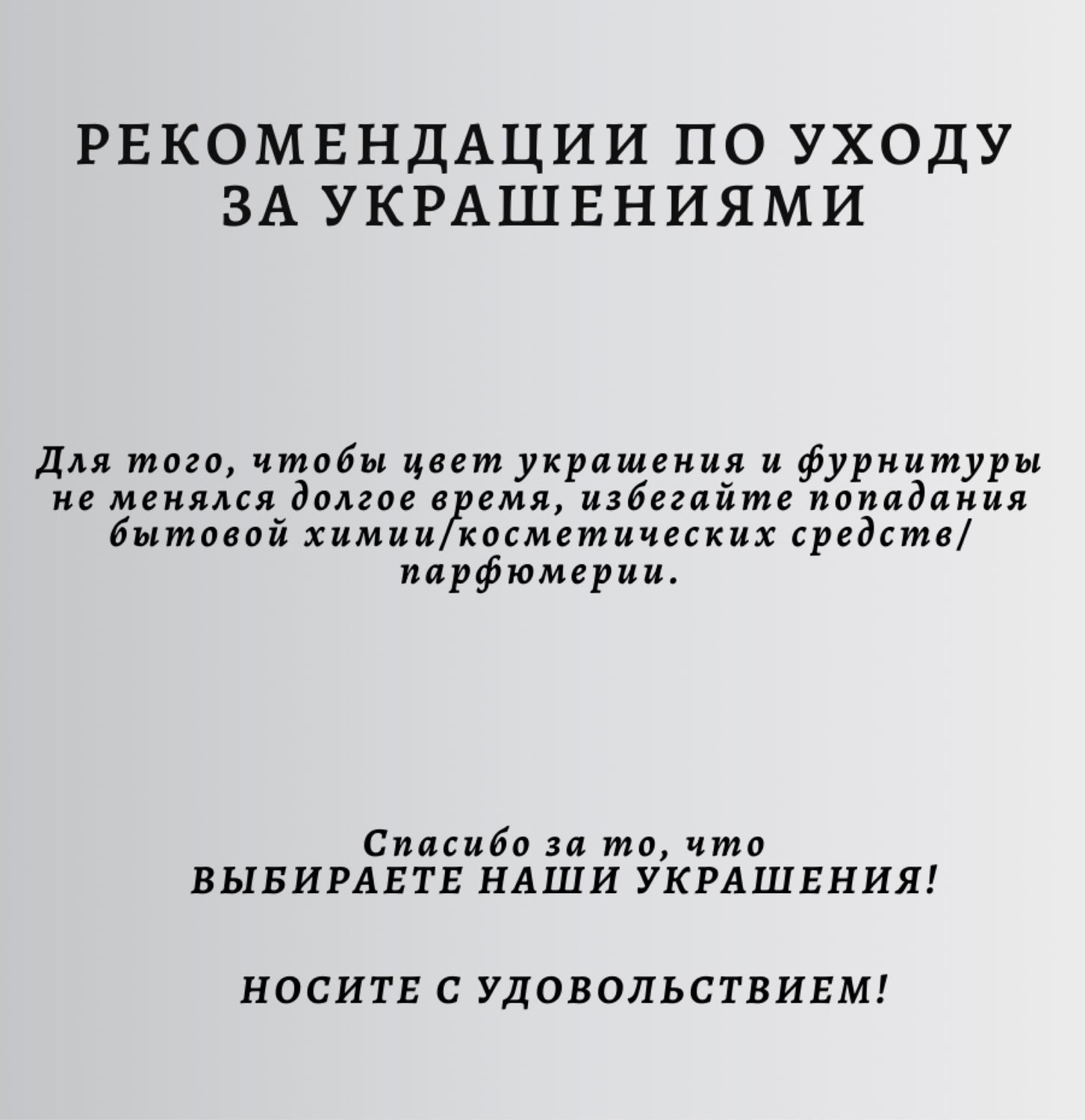 РЕКОМЕНДАЦИИ ПО УХОДУ ЗА УКРАШЕНИЯМИ

Для того, чтобы цвет украшения и фурнитуры не менялся долгое время, избегайте попадания бытовой химии/косметических средств/ парфюмерии.

Спасибо за то, что ВЫБИРАЕТЕ НАШИ УКРАШЕНИЯ!

НОСИТЕ С УДОВОЛЬСТВИЕМ!